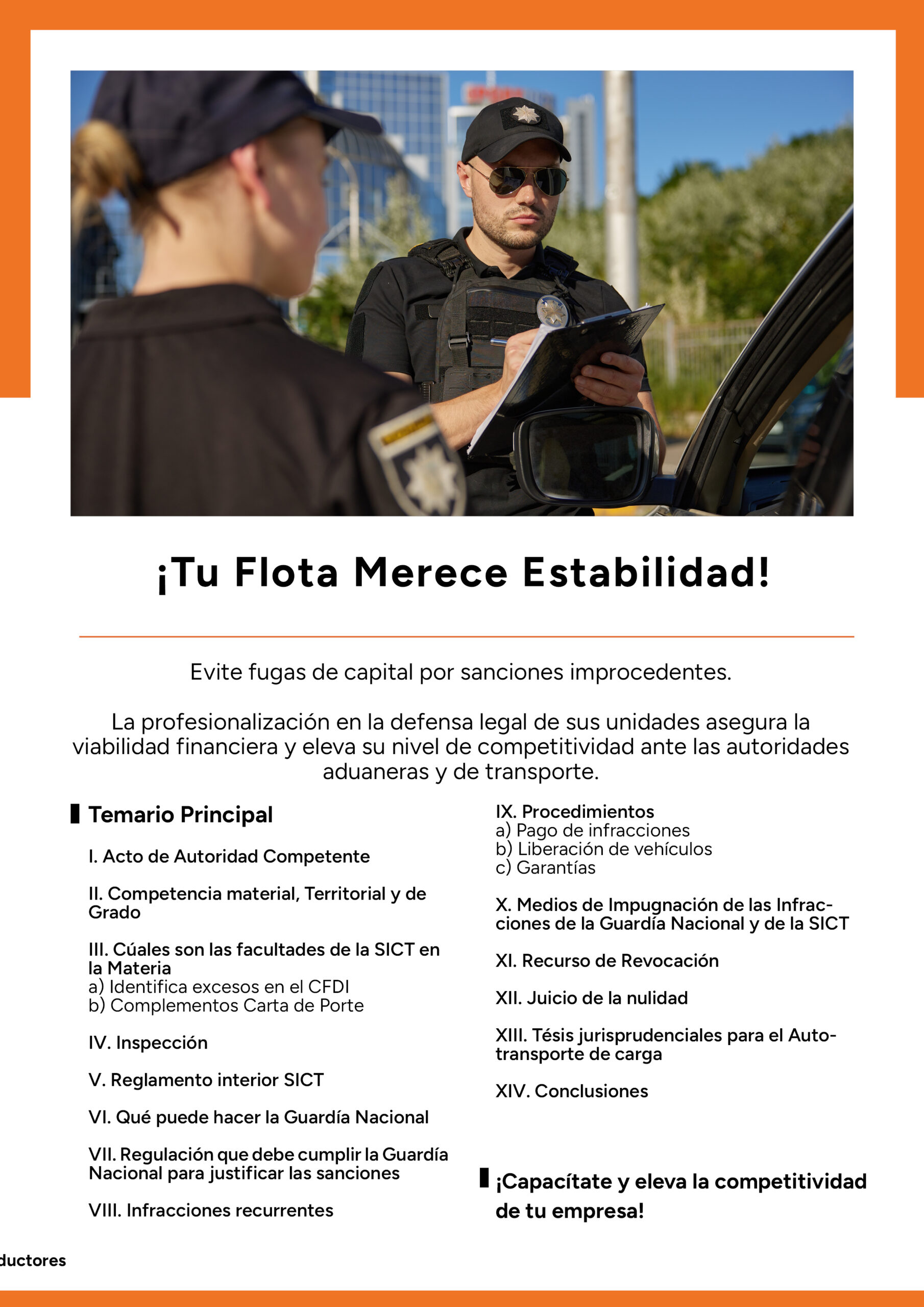 ¡Tu Flota Merece Estabilidad!

Evite fugas de capital por sanciones improcedentes.

La profesionalización en la defensa legal de sus unidades asegura la viabilidad financiera y eleva su nivel de competitividad ante las autoridades aduaneras y de transporte.

Temario Principal

I. Acto de Autoridad Competente

II. Competencia material, Territorial y de Grado

III. Cúales son las facultades de la SICT en la Materia
a) Identifica excesos en el CFDI
b) Complementos Carta de Porte

IV. Inspección

V. Reglamento interior SICT

VI. Qué puede hacer la Guardía Nacional

VII. Regulación que debe cumplir la Guardía Nacional para justificar las sanciones

VIII. Infracciones recurrentes

IX. Procedimientos
a) Pago de infracciones
b) Liberación de vehículos
c) Garantías

X. Medios de Impugnación de las Infracciones de la Guardía Nacional y de la SICT

XI. Recurso de Revocación

XII. Juicio de la nulidad

XIII. Tésis jurisprudenciales para el Autotransporte de carga

XIV. Conclusiones

¡Capacítate y eleva la competitividad de tu empresa!

ductores